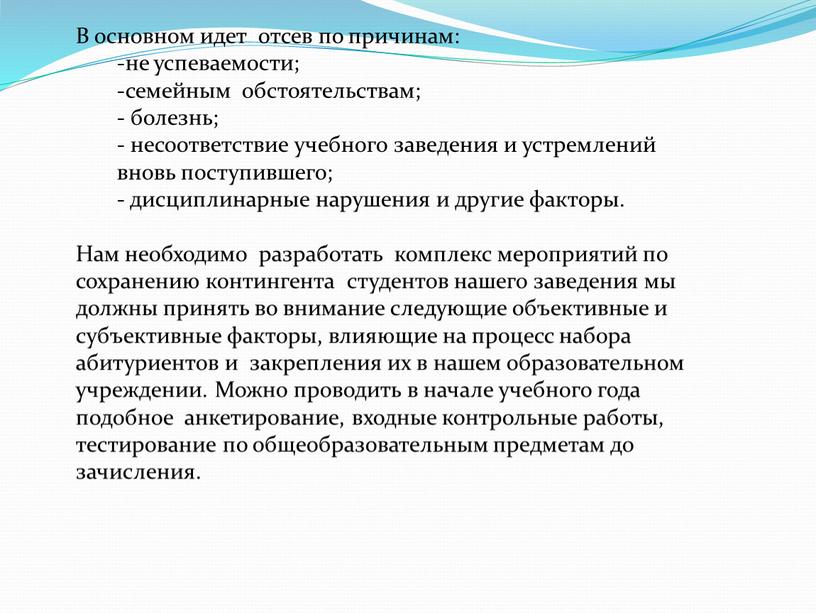 В основном идет отсев по причинам:
-не успеваемости;
-семейным обстоятельствам;
- болезнь;
- несоответствие учебного заведения и устремлений вновь поступившего;
- дисциплинарные нарушения и другие факторы.

Нам необходимо разработать комплекс мероприятий по сохранению контингента студентов нашего заведения мы должны принять во внимание следующие объективные и субъективные факторы, влияющие на процесс набора абитуриентов и закрепления их в нашем образовательном учреждении. Можно проводить в начале учебного года подобное анкетирование, входные контрольные работы, тестирование по общеобразовательным предметам до зачисления.